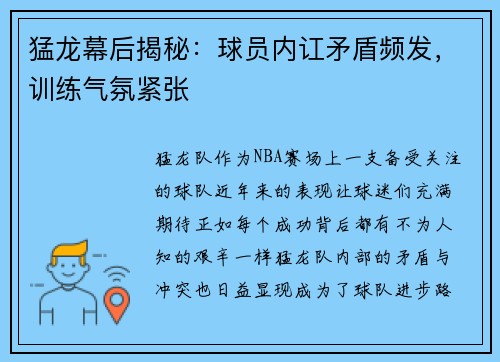 猛龙幕后揭秘：球员内讧矛盾频发，训练气氛紧张

猛龙队作为NBA赛场上一支备受关注的球队近年来的表现让球迷们充满期待正如每个成功背后都有不为人知的艰辛一样猛龙队内部的矛盾与冲突也日益显现成为了球队进步路